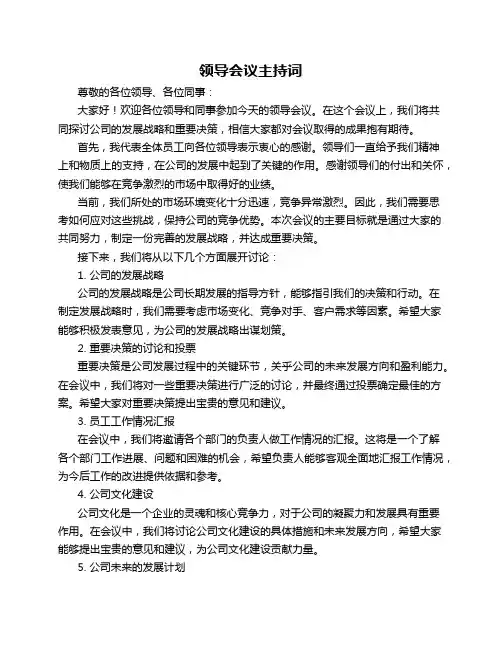 领导会议主持词

尊敬的各位领导、各位同事：

大家好！欢迎各位领导和同事参加今天的领导会议。在这个会议上，我们将共同探讨公司的发展战略和重要决策，相信大家都对会议取得的成果抱有期待。

首先，我代表全体员工向各位领导表示衷心的感谢。领导们一直给予我们精神上和物质上的支持，在公司的发展中起到了关键的作用。感谢领导们的付出和关怀，使我们能够在竞争激烈的市场中取得好的业绩。

当前，我们所处的市场环境变化十分迅速，竞争异常激烈。因此，我们需要思考如何应对这些挑战，保持公司的竞争优势。本次会议的主要目标就是通过大家的共同努力，制定一份完善的发展战略，并达成重要决策。

接下来，我们将从以下几个方面展开讨论：

1. 公司的发展战略

公司的发展战略是公司长期发展的指导方针，能够指引我们的决策和行动。在制定发展战略时，我们需要考虑市场变化、竞争对手、客户需求等因素。希望大家能够积极发表意见，为公司的发展战略出谋划策。

2. 重要决策的讨论和投票

重要决策是公司发展过程中的关键环节，关乎公司的未来发展方向和盈利能力。在会议中，我们将对一些重要决策进行广泛的讨论，并最终通过投票确定最佳的方案。希望大家对重要决策提出宝贵的意见和建议。

3. 员工工作情况汇报

在会议中，我们将邀请各个部门的负责人做工作情况的汇报。这将是一个了解各个部门工作进展、问题和困难的机会，希望负责人能够客观全面地汇报工作情况，为今后工作的改进提供依据和参考。

4. 公司文化建设

公司文化是一个企业的灵魂和核心竞争力，对于公司的凝聚力和发展具有重要作用。在会议中，我们将讨论公司文化建设的具体措施和未来发展方向，希望大家能够提出宝贵的意见和建议，为公司文化建设贡献力量。

5. 公司未来的发展计划